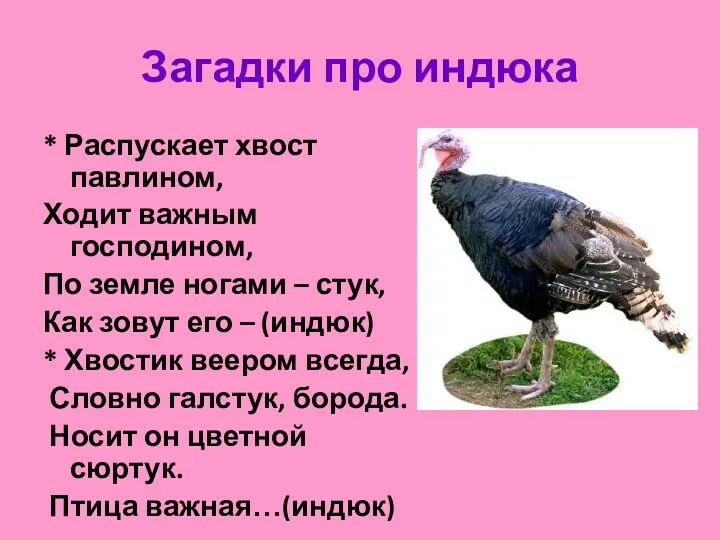 Загадки про индюка

* Распускает хвост павлином,

Ходит важным господином,

По земле ногами – стук,

Как зовут его – (индюк)

* Хвостик веером всегда,

Словно галстук, борода.

Носит он цветной сюртук.

Птица важная…(индюк)